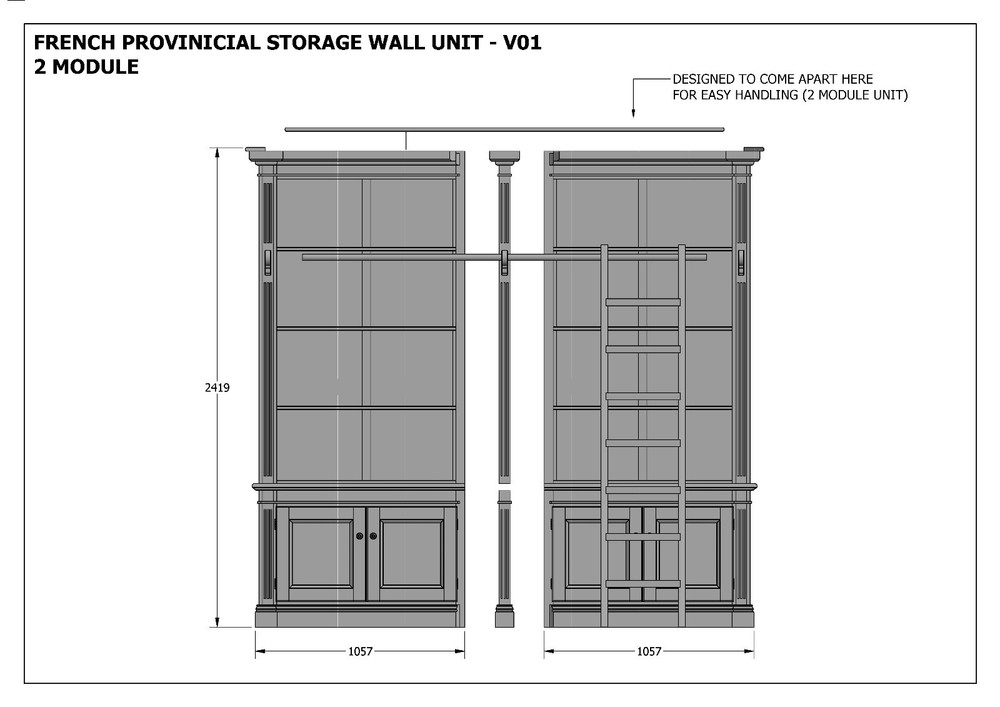 FRENCH PROVINICIAL STORAGE WALL UNIT - V01
2 MODULE

DESIGNED TO COME APART HERE
FOR EASY HANDLING (2 MODULE UNIT)

2419

1057

1057